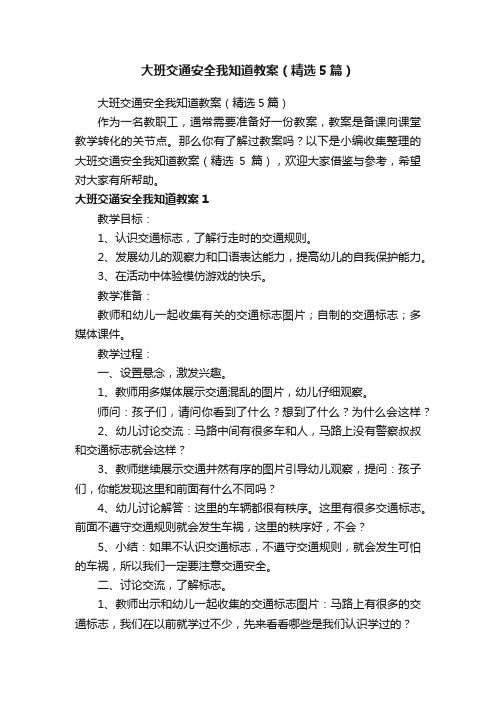 大班交通安全我知道教案（精选5篇）

大班交通安全我知道教案（精选5篇）

作为一名教职工，通常需要准备好一份教案，教案是备课向课堂教学转化的关节点。那么你有了解过教案吗？以下是小编收集整理的大班交通安全我知道教案（精选 5 篇），欢迎大家借鉴与参考，希望对大家有所帮助。

大班交通安全我知道教案1

教学目标：

1、认识交通标志，了解行走时的交通规则。

2、发展幼儿的观察力和口语表达能力，提高幼儿的自我保护能力。

3、在活动中体验模仿游戏的快乐。

教学准备：

教师和幼儿一起收集有关的交通标志图片；自制的交通标志；多媒体课件。

教学过程：

一、设置悬念，激发兴趣。

1、教师用多媒体展示交通混乱的图片，幼儿仔细观察。

师问：孩子们，请问你看到了什么？想到了什么？为什么会这样？

2、幼儿讨论交流：马路中间有很多车和人，马路上没有警察叔叔和交通标志就会这样？

3、教师继续展示交通井然有序的图片引导幼儿观察，提问：孩子们，你能发现这里和前面有什么不同吗？

4、幼儿讨论解答：这里的车辆都很有秩序。这里有很多交通标志。前面不遵守交通规则就会发生车祸，这里的秩序好，不会？

5、小结：如果不认识交通标志，不遵守交通规则，就会发生可怕的车祸，所以我们一定要注意交通安全。

二、讨论交流，了解标志。

1、教师出示和幼儿一起收集的交通标志图片：马路上有很多的交通标志，我们在以前就学过不少，先来看看哪些是我们认识学过的？